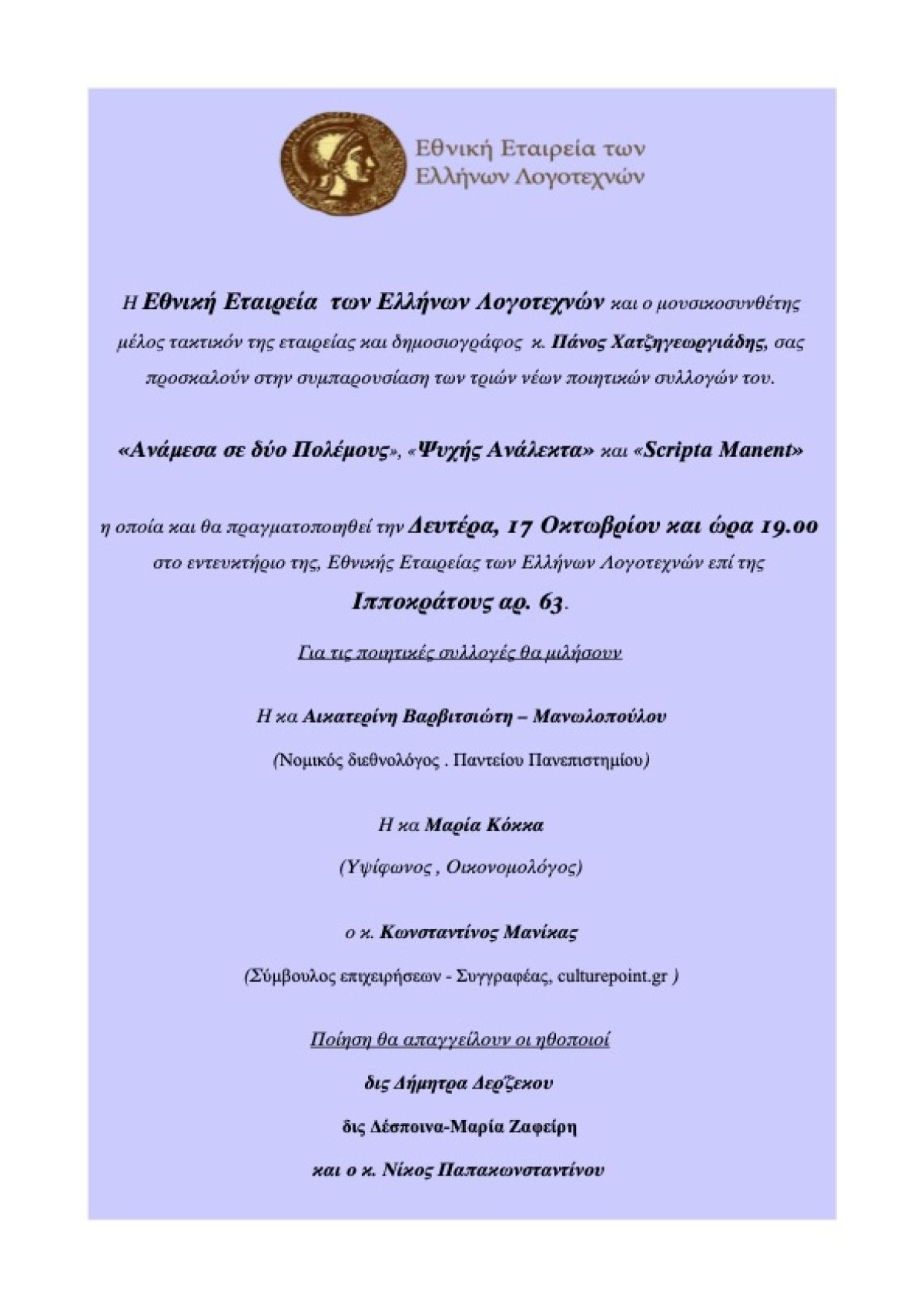 Εθνική Εταιρεία των Ελλήνων Λογοτεχνών

Η Εθνική Εταιρεία των Ελλήνων Λογοτεχνών και ο μουσικοσυνθέτης μέλος τακτικόν της εταιρείας και δημοσιογράφος κ. Πάνος Χατζηγεωργιάδης, σας προσκαλούν στην συμπαρουσίαση των τριών νέων ποιητικών συλλογών του.

«Ανάμεσα σε δύο Πολέμους», «Ψυχής Ανάλεκτα» και «Scripta Manent»

η οποία και θα πραγματοποιηθεί την Δευτέρα, 17 Οκτωβρίου και ώρα 19.00 στο εντευκτήριο της, Εθνικής Εταιρείας των Ελλήνων Λογοτεχνών επί της Ιπποκράτους αρ. 63.

Για τις ποιητικές συλλογές θα μιλήσουν

Η κα Αικατερίνη Βαρβιτσιώτη – Μανωλοπούλου

(Νομικός διεθνολόγος . Παντείου Πανεπιστημίου)

Η κα Μαρία Κόκκα

(Υψίφωνος , Οικονομολόγος)

ο κ. Κωνσταντίνος Μανίκας

(Σύμβουλος επιχειρήσεων - Συγγραφέας, culturepoint.gr )

Ποίηση θα απαγγείλουν οι ηθοποιοί

δις Δήμητρα Δερζέκου

δις Δέσποινα-Μαρία Ζαφείρη

και ο κ. Νίκος Παπακωνσταντίνου